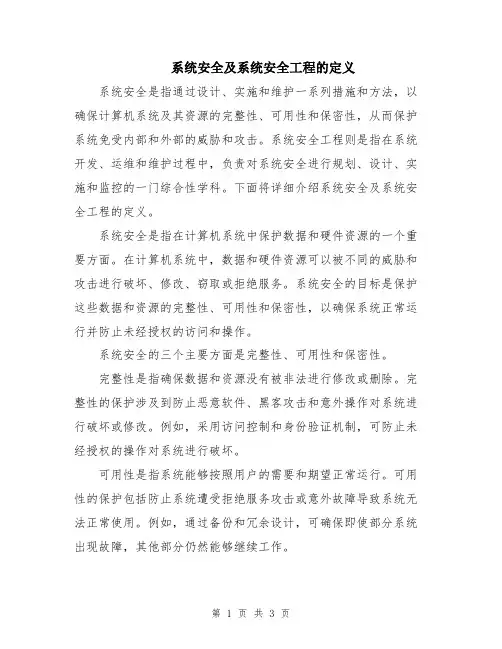 系统安全及系统安全工程的定义

系统安全是指通过设计、实施和维护一系列措施和方法，以确保计算机系统及其资源的完整性、可用性和保密性，从而保护系统免受内部和外部的威胁和攻击。系统安全工程则是指在系统开发、运维和维护过程中，负责对系统安全进行规划、设计、实施和监控的一门综合性学科。下面将详细介绍系统安全及系统安全工程的定义。

系统安全是指在计算机系统中保护数据和硬件资源的一个重要方面。在计算机系统中，数据和硬件资源可以被不同的威胁和攻击进行破坏、修改、窃取或拒绝服务。系统安全的目标是保护这些数据和资源的完整性、可用性和保密性，以确保系统正常运行并防止未经授权的访问和操作。

系统安全的三个主要方面是完整性、可用性和保密性。

完整性是指确保数据和资源没有被非法进行修改或删除。完整性的保护涉及到防止恶意软件、黑客攻击和意外操作对系统进行破坏或修改。例如，采用访问控制和身份验证机制，可防止未经授权的操作对系统进行破坏。

可用性是指系统能够按照用户的需要和期望正常运行。可用性的保护包括防止系统遭受拒绝服务攻击或意外故障导致系统无法正常使用。例如，通过备份和冗余设计，可确保即使部分系统出现故障，其他部分仍然能够继续工作。

第 1 页 共 3 页